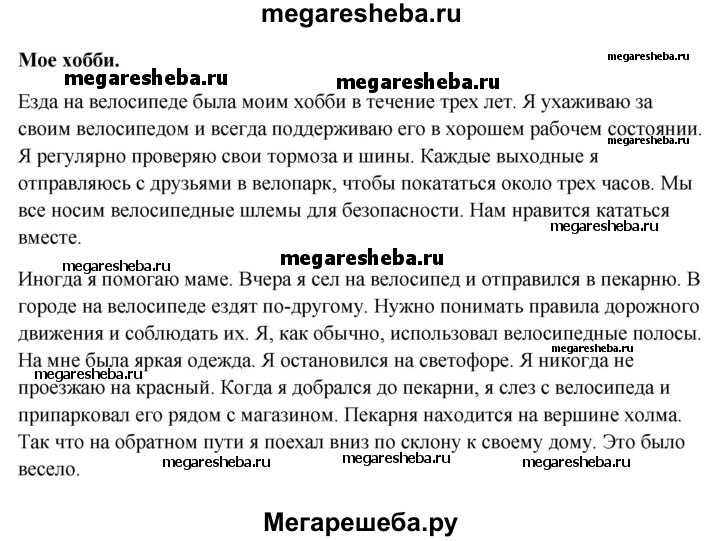 megaresheba.ru

Мое хобби.

megaresheba.ru megaresheba.ru megaresheba.ru

Езда на велосипеде была моим хобби в течение трех лет. Я ухаживаю за своим велосипедом и всегда поддерживаю его в хорошем рабочем состоянии. Я регулярно проверяю свои тормоза и шины. Каждые выходные я отправляюсь с друзьями в велопарк, чтобы покататься около трех часов. Мы все носим велосипедные шлемы для безопасности. Нам нравится кататься вместе.

megaresheba.ru megaresheba.ru megaresheba.ru

megaresheba.ru

Иногда я помогаю маме. Вчера я сел на велосипед и отправился в пекарню. В городе на велосипеде ездят по-другому. Нужно понимать правила дорожного движения и соблюдать их. Я, как обычно, использовал велосипедные полосы. На мне была яркая одежда. Я остановился на светофоре. Я никогда не проезжаю на красный. Когда я добрался до пекарни, я слез с велосипеда и припарковал его рядом с магазином. Пекарня находится на вершине холма. Так что на обратном пути я поехал вниз по склону к своему дому. Это было весело.

megaresheba.ru megaresheba.ru

megaresheba.ru megaresheba.ru megaresheba.ru

Мегарешеба.ру